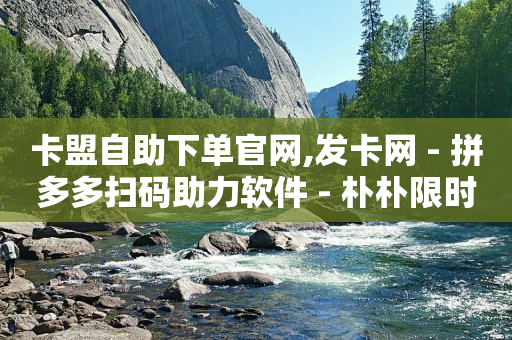 卡盟自助下单官网,发卡网 - 拼多多扫码助力软件 - 朴朴限时